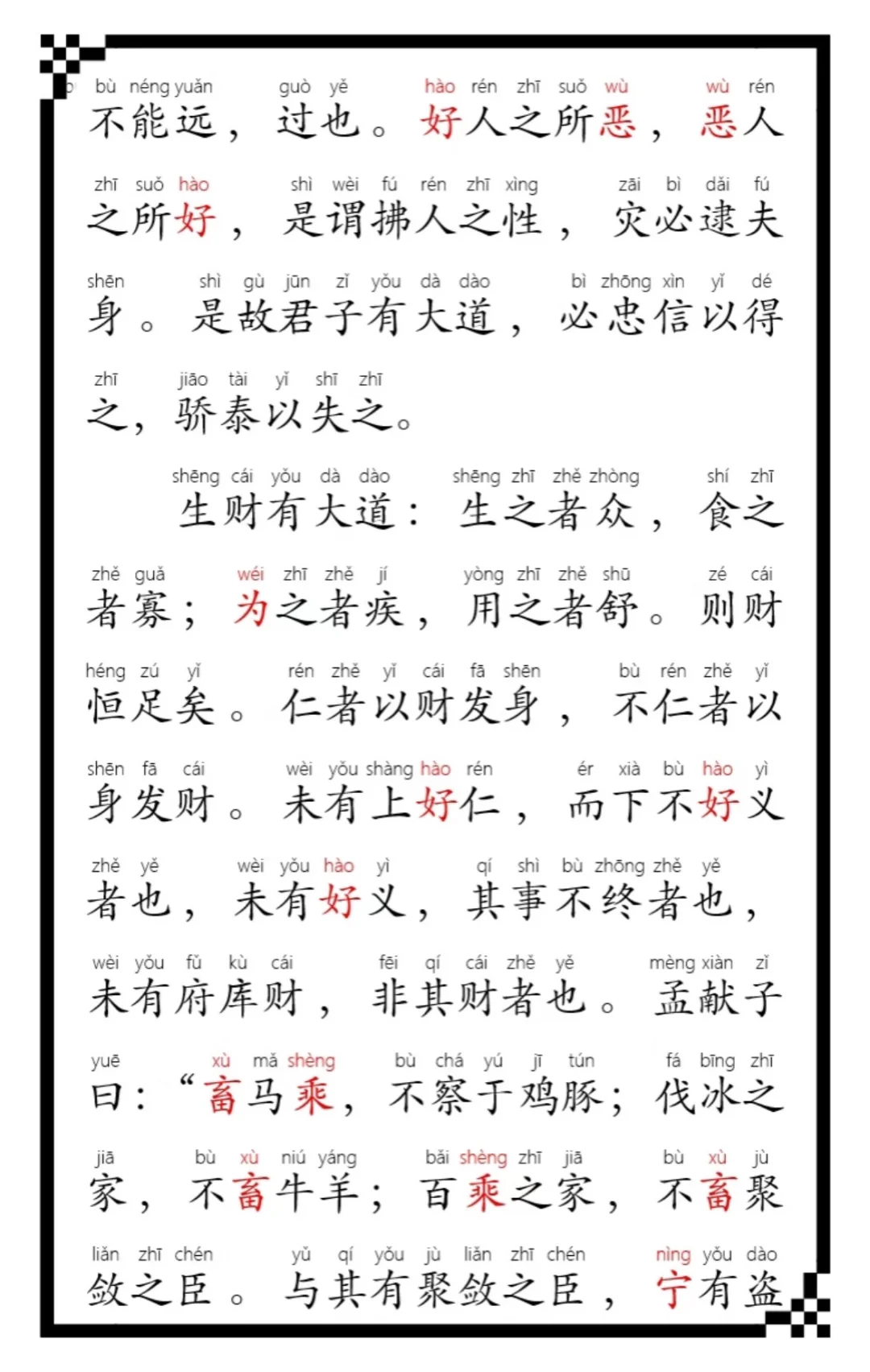 bù néng yuǎn guò yě hào rén zhī suǒ wù wù rén
不能远，过也。好人之所恶，恶人

zhī suǒ hào shì wèi fú rén zhī xìng zāi bì dǎi fú
之所好，是谓拂人之性，灾必逮夫

shēn shì gù jūn zǐ yǒu dà dào bì zhōng xìn yǐ dé
身。是故君子有大道，必忠信以得

zhī jiāo tài yǐ shī zhī
之，骄泰以失之。

shēng cái yǒu dà dào shēng zhī zhě zhòng shí zhī
生财有大道：生之者众，食之

zhě guǎ wéi zhī zhě jí yòng zhī zhě shū zé cái
者寡；为之者疾，用之者舒。则财

héng zú yǐ rén zhě yǐ cái fā shēn bù rén zhě yǐ
恒足矣。仁者以财发身，不仁者以

shēn fā cái wèi yǒu shàng hào rén ér xià bù hào yì
身发财。未有上好仁，而下不好义

zhě yě wèi yǒu hào yì qí shì bù zhōng zhě yě
者也，未有好义，其事不终者也，

wèi yǒu fǔ kù cái fēi qí cái zhě yě mèng xiàn zǐ
未有府库财，非其财者也。孟献子

yuē xù mǎ shèng bù chá yú jī tún fá bīng zhī
曰：“畜马乘，不察于鸡豚；伐冰之

jiā bù xù niú yáng bǎi shèng zhī jiā bù xù jù
家，不畜牛羊；百乘之家，不畜聚

liǎn zhī chén yǔ qí yǒu jù liǎn zhī chén nìng yǒu dào
敛之臣。与其有聚敛之臣，宁有盗